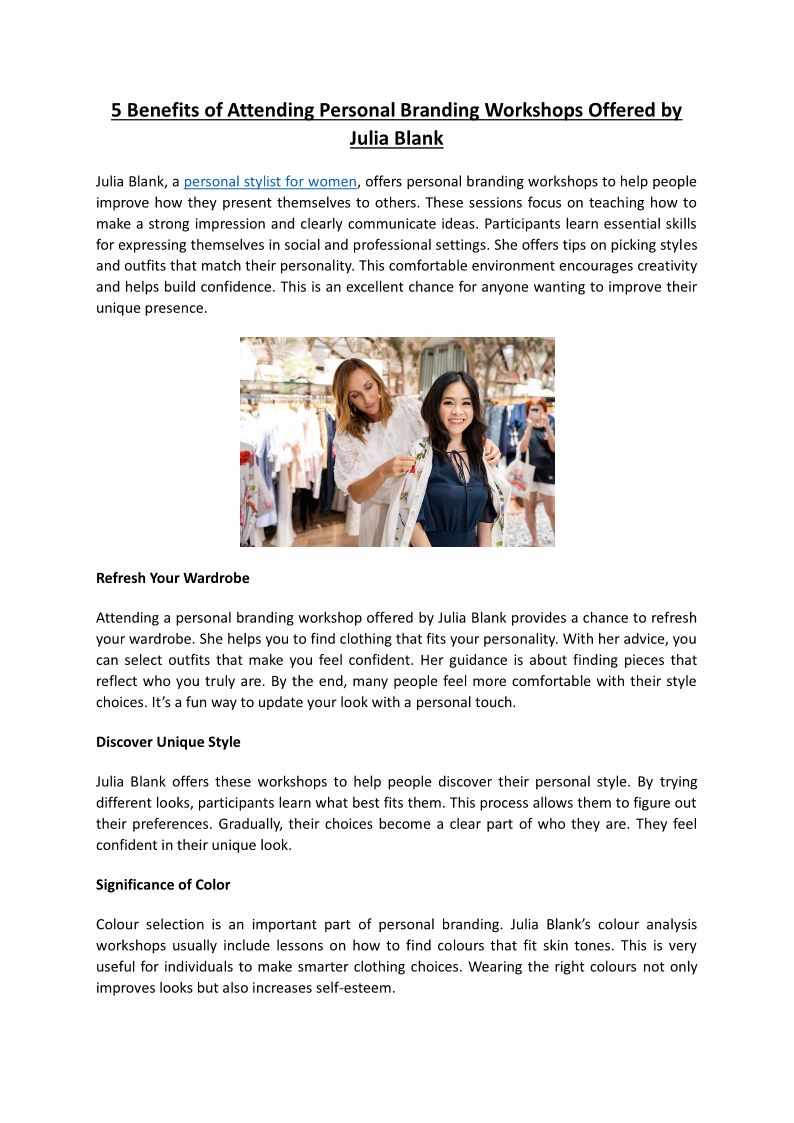 5 Benefits of Attending Personal Branding Workshops Offered by Julia Blank

Julia Blank, a personal stylist for women, offers personal branding workshops to help people improve how they present themselves to others. These sessions focus on teaching how to make a strong impression and clearly communicate ideas. Participants learn essential skills for expressing themselves in social and professional settings. She offers tips on picking styles and outfits that match their personality. This comfortable environment encourages creativity and helps build confidence. This is an excellent chance for anyone wanting to improve their unique presence.

Refresh Your Wardrobe

Attending a personal branding workshop offered by Julia Blank provides a chance to refresh your wardrobe. She helps you to find clothing that fits your personality. With her advice, you can select outfits that make you feel confident. Her guidance is about finding pieces that reflect who you truly are. By the end, many people feel more comfortable with their style choices. It's a fun way to update your look with a personal touch.

Discover Unique Style

Julia Blank offers these workshops to help people discover their personal style. By trying different looks, participants learn what best fits them. This process allows them to figure out their preferences. Gradually, their choices become a clear part of who they are. They feel confident in their unique look.

Significance of Color

Colour selection is an important part of personal branding. Julia Blank's colour analysis workshops usually include lessons on how to find colours that fit skin tones. This is very useful for individuals to make smarter clothing choices. Wearing the right colours not only improves looks but also increases self-esteem.